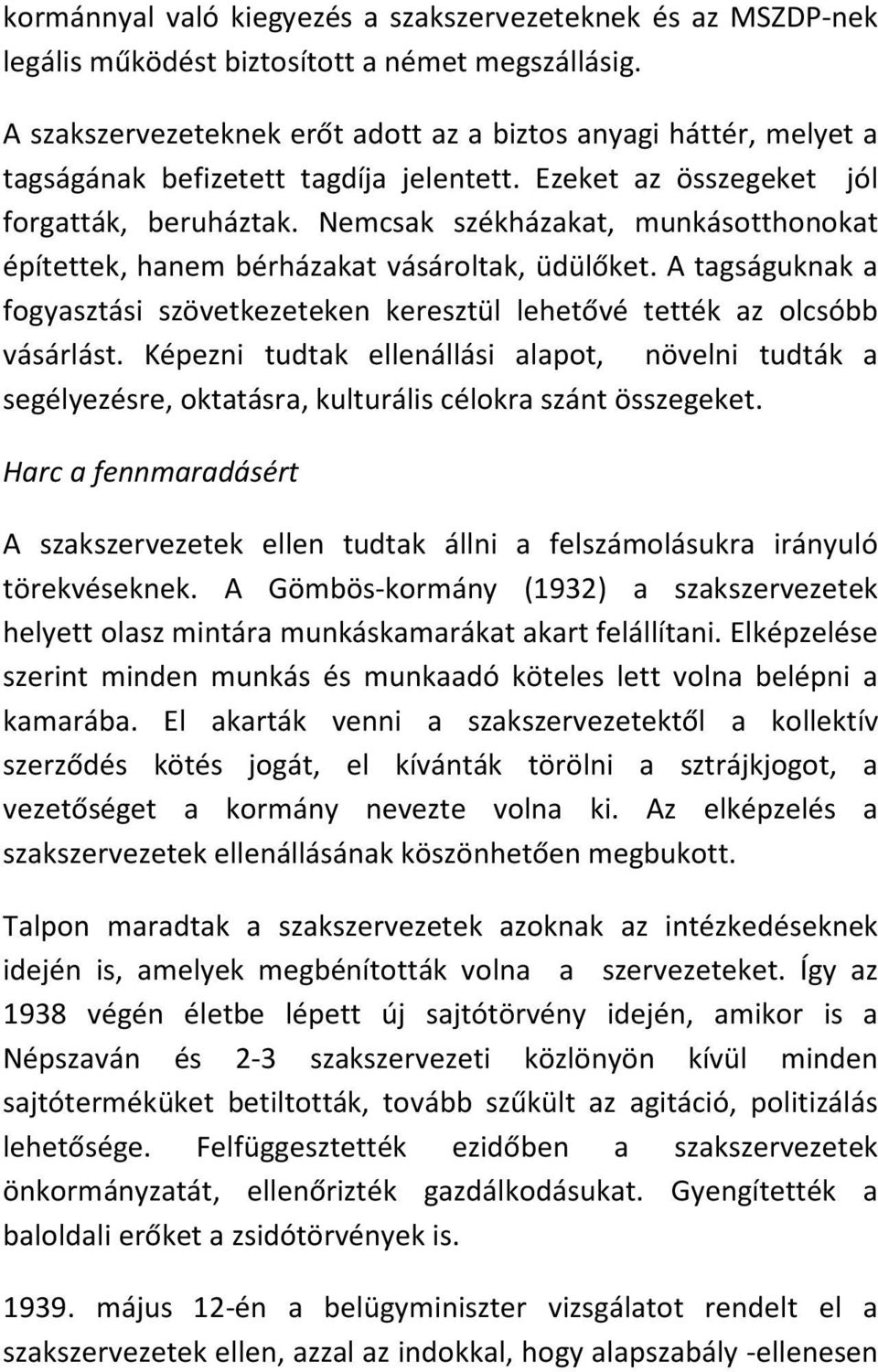 kormánnyal való kiegyezés a szakszervezeteknek és az MSZDP-nek legális működést biztosított a német megszállásig.

A szakszervezeteknek erőt adott az a biztos anyagi háttér, melyet a tagságának befizetett tagdíja jelentett. Ezeket az összegeket jól forgatták, beruháztak. Nemcsak székházakat, munkásotthonokat építettek, hanem bérházakat vásároltak, üdülőket. A tagságuknak a fogyasztási szövetkezeteken keresztül lehetővé tették az olcsóbb vásárlást. Képezni tudtak ellenállási alapot, növelni tudták a segélyezésre, oktatásra, kulturális célokra szánt összegeket.

Harc a fennmaradásért

A szakszervezetek ellen tudtak állni a felszámolásukra irányuló törekvéseknek. A Gömbös-kormány (1932) a szakszervezetek helyett olasz mintára munkáskamarákat akart felállítani. Elképzelése szerint minden munkás és munkaadó köteles lett volna belépni a kamarába. El akarták venni a szakszervezetektől a kollektív szerződés kötés jogát, el kívánták törölni a sztrájkjogot, a vezetőséget a kormány nevezte volna ki. Az elképzelés a szakszervezetek ellenállásának köszönhetően megbukott.

Talpon maradtak a szakszervezetek azoknak az intézkedéseknek idején is, amelyek megbénították volna a szervezeteket. Így az 1938 végén életbe lépett új sajtótörvény idején, amikor is a Népszaván és 2-3 szakszervezeti közlönyön kívül minden sajtóterméküket betiltották, tovább szűkült az agitáció, politizálás lehetősége. Felfüggesztették ezidőben a szakszervezetek önkormányzatát, ellenőrizték gazdálkodásukat. Gyengítették a baloldali erőket a zsidótörvények is.

1939. május 12-én a belügyminiszter vizsgálatot rendelt el a szakszervezetek ellen, azzal az indokkal, hogy alapszabály -ellenesen